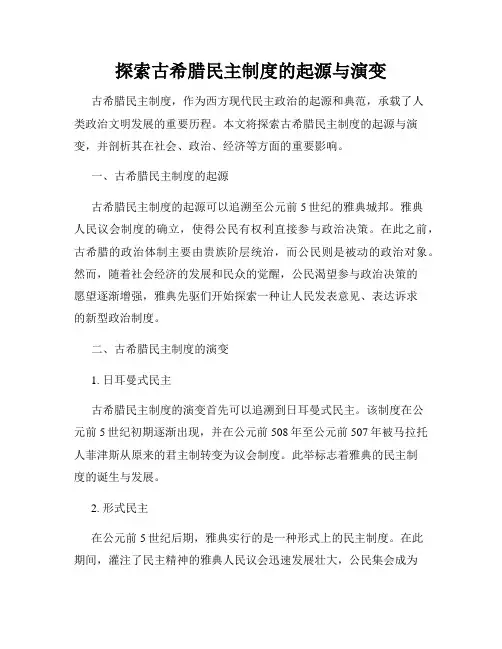 探索古希腊民主制度的起源与演变

古希腊民主制度，作为西方现代民主政治的起源和典范，承载了人类政治文明发展的重要历程。本文将探索古希腊民主制度的起源与演变，并剖析其在社会、政治、经济等方面的重要影响。

一、古希腊民主制度的起源

古希腊民主制度的起源可以追溯至公元前 5 世纪的雅典城邦。雅典人民议会制度的确立，使得公民有权利直接参与政治决策。在此之前，古希腊的政治体制主要由贵族阶层统治，而公民则是被动的政治对象。然而，随着社会经济的发展和民众的觉醒，公民渴望参与政治决策的愿望逐渐增强，雅典先驱们开始探索一种让人民发表意见、表达诉求的新型政治制度。

二、古希腊民主制度的演变

1. 日耳曼式民主

古希腊民主制度的演变首先可以追溯到日耳曼式民主。该制度在公元前 5 世纪初期逐渐出现，并在公元前 508 年至公元前 507 年被马拉托人菲津斯从原来的君主制转变为议会制度。此举标志着雅典的民主制度的诞生与发展。

2. 形式民主

在公元前 5 世纪后期，雅典实行的是一种形式上的民主制度。在此期间，灌注了民主精神的雅典人民议会迅速发展壮大，公民集会成为